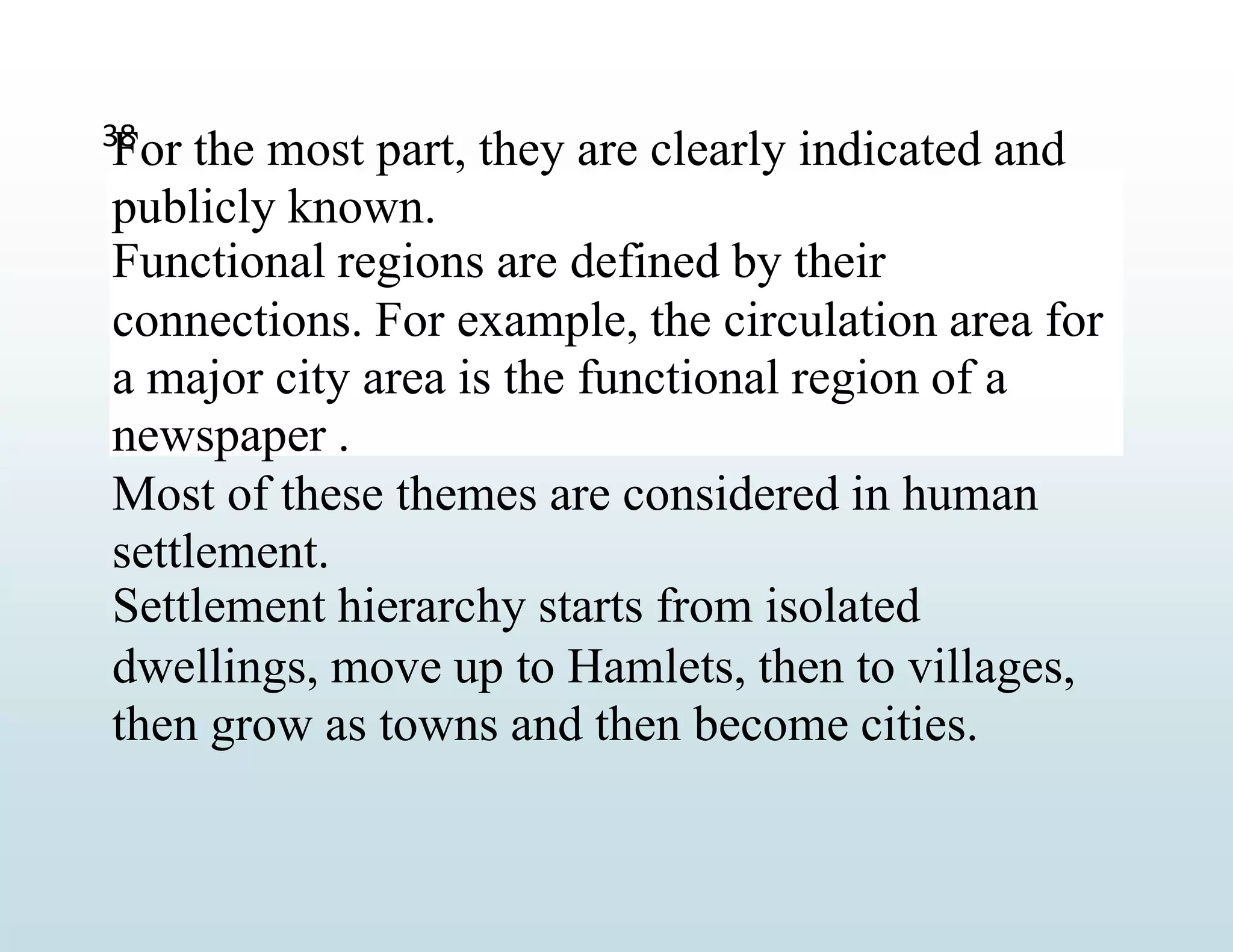 38

For the most part, they are clearly indicated and publicly known.
Functional regions are defined by their connections. For example, the circulation area for a major city area is the functional region of a newspaper .
Most of these themes are considered in human settlement.
Settlement hierarchy starts from isolated dwellings, move up to Hamlets, then to villages, then grow as towns and then become cities.